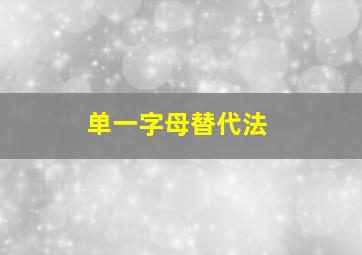 单一字母替代法